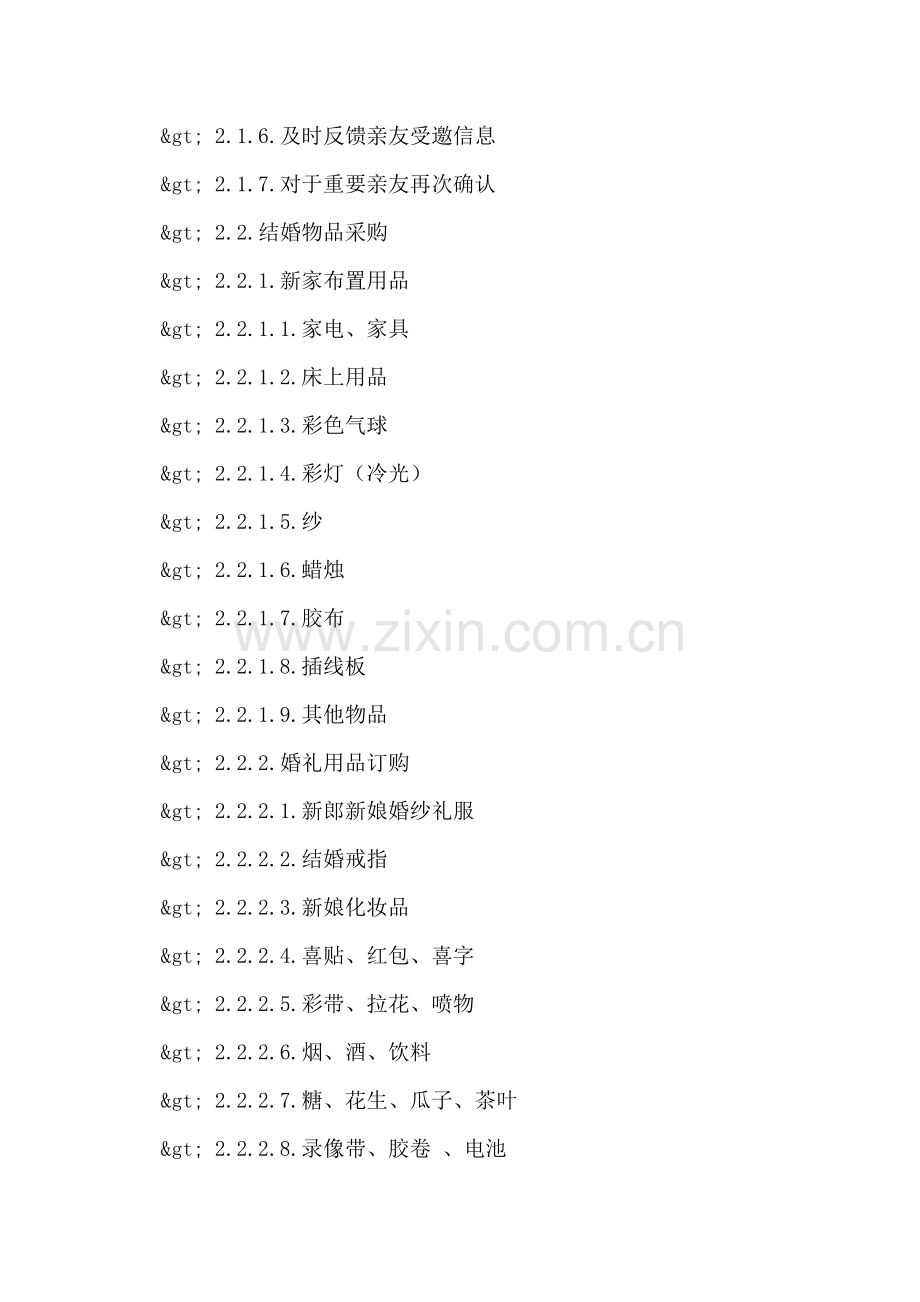 &gt; 2.1.6.及时反馈亲友受邀信息

&gt; 2.1.7.对于重要亲友再次确认

&gt; 2.2.结婚物品采购

&gt; 2.2.1.新家布置用品

&gt; 2.2.1.1.家电、家具

&gt; 2.2.1.2.床上用品

&gt; 2.2.1.3.彩色气球

&gt; 2.2.1.4.彩灯（冷光）

&gt; 2.2.1.5.纱

&gt; 2.2.1.6.蜡烛

&gt; 2.2.1.7.胶布

&gt; 2.2.1.8.插线板

&gt; 2.2.1.9.其他物品

&gt; 2.2.2.婚礼用品订购

&gt; 2.2.2.1.新郎新娘婚纱礼服

&gt; 2.2.2.2.结婚戒指

&gt; 2.2.2.3.新娘化妆品

&gt; 2.2.2.4.喜贴、红包、喜字

&gt; 2.2.2.5.彩带、拉花、喷物

&gt; 2.2.2.6.烟、酒、饮料

&gt; 2.2.2.7.糖、花生、瓜子、茶叶

&gt; 2.2.2.8.录像带、胶卷 、电池

www.zixin.com.cn